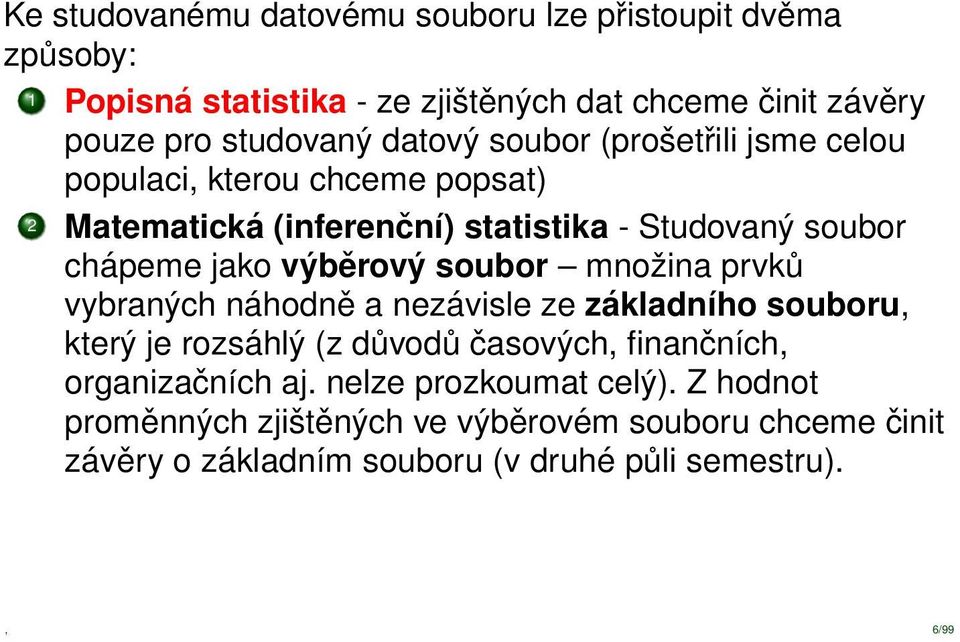 Ke studovanému datovému souboru lze přistoupit dvěma způsoby:

1 Popisná statistika - ze zjištěných dat chceme činit závěry pouze pro studovaný datový soubor (prošetřili jsme celou populaci, kterou chceme popsat)

2 Matematická (inferenční) statistika - Studovaný soubor chápeme jako výběrový soubor – množina prvků vybraných náhodně a nezávisle ze základního souboru, který je rozsáhlý (z důvodů časových, finančních, organizačních aj. nelze prozkoumat celý). Z hodnot proměnných zjištěných ve výběrovém souboru chceme činit závěry o základním souboru (v druhé půli semestru).

, 6/99